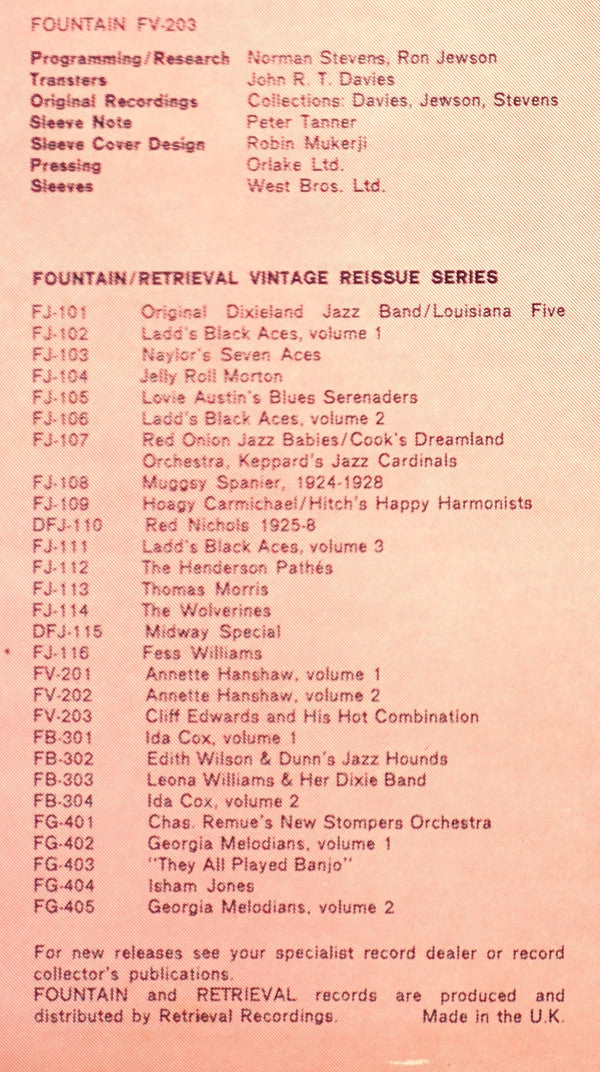 FOUNTAIN FV-203

| | |
|---|---|
| Programming/Research | Norman Stevens, Ron Jewson |
| Transfers | John R. T. Davies |
| Original Recordings | Collections: Davies, Jewson, Stevens |
| Sleeve Note | Peter Tanner |
| Sleeve Cover Design | Robin Mukerji |
| Pressing | Orlake Ltd. |
| Sleeves | West Bros. Ltd. |

FOUNTAIN/RETRIEVAL VINTAGE REISSUE SERIES

| | |
|---|---|
| FJ-101 | Original Dixieland Jazz Band/Louisiana Five |
| FJ-102 | Ladd's Black Aces, volume 1 |
| FJ-103 | Naylor's Seven Aces |
| FJ-104 | Jelly Roll Morton |
| FJ-105 | Lovie Austin's Blues Serenaders |
| FJ-106 | Ladd's Black Aces, volume 2 |
| FJ-107 | Red Onion Jazz Babies/Cook's Dreamland Orchestra, Keppard's Jazz Cardinals |
| FJ-108 | Muggsy Spanier, 1924-1928 |
| FJ-109 | Hoagy Carmichael/Hitch's Happy Harmonists |
| DFJ-110 | Red Nichols 1925-8 |
| FJ-111 | Ladd's Black Aces, volume 3 |
| FJ-112 | The Henderson Pathés |
| FJ-113 | Thomas Morris |
| FJ-114 | The Wolverines |
| DFJ-115 | Midway Special |
| FJ-116 | Fess Williams |
| FV-201 | Annette Hanshaw, volume 1 |
| FV-202 | Annette Hanshaw, volume 2 |
| FV-203 | Cliff Edwards and His Hot Combination |
| FB-301 | Ida Cox, volume 1 |
| FB-302 | Edith Wilson & Dunn's Jazz Hounds |
| FB-303 | Leona Williams & Her Dixie Band |
| FB-304 | Ida Cox, volume 2 |
| FG-401 | Chas. Remue's New Stompers Orchestra |
| FG-402 | Georgia Melodians, volume 1 |
| FG-403 | "They All Played Banjo" |
| FG-404 | Isham Jones |
| FG-405 | Georgia Melodians, volume 2 |

For new releases see your specialist record dealer or record collector's publications.
FOUNTAIN and RETRIEVAL records are produced and distributed by Retrieval Recordings. Made in the U.K.